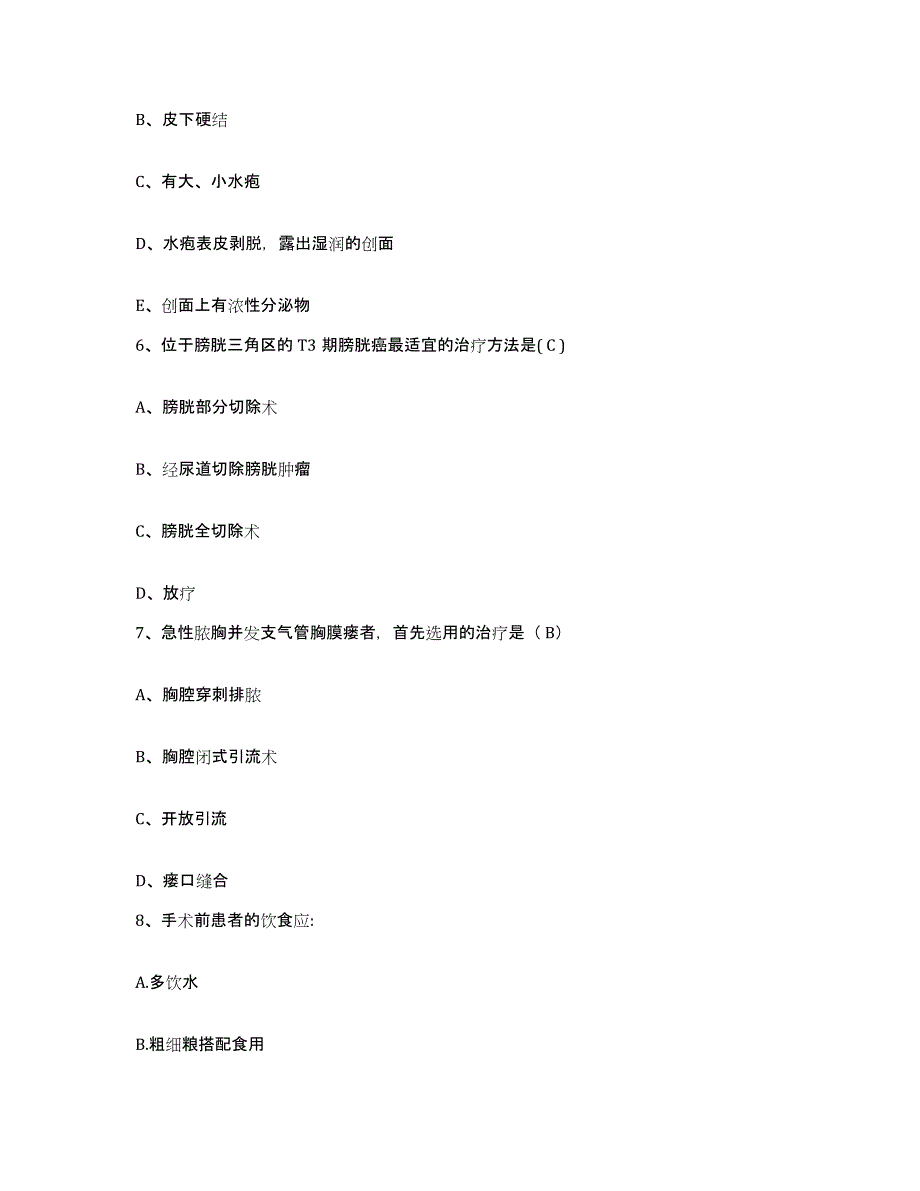 B、皮下硬结

C、有大、小水疱

D、水疱表皮剥脱，露出湿润的创面

E、创面上有浓性分泌物

6、位于膀胱三角区的 T3 期膀胱癌最适宜的治疗方法是( C )

A、膀胱部分切除术

B、经尿道切除膀胱肿瘤

C、膀胱全切除术

D、放疗

7、急性脓胸并发支气管胸膜瘘者，首先选用的治疗是（ B）

A、胸腔穿刺排脓

B、胸腔闭式引流术

C、开放引流

D、瘘口缝合

8、手术前患者的饮食应:

A.多饮水

B.粗细粮搭配食用